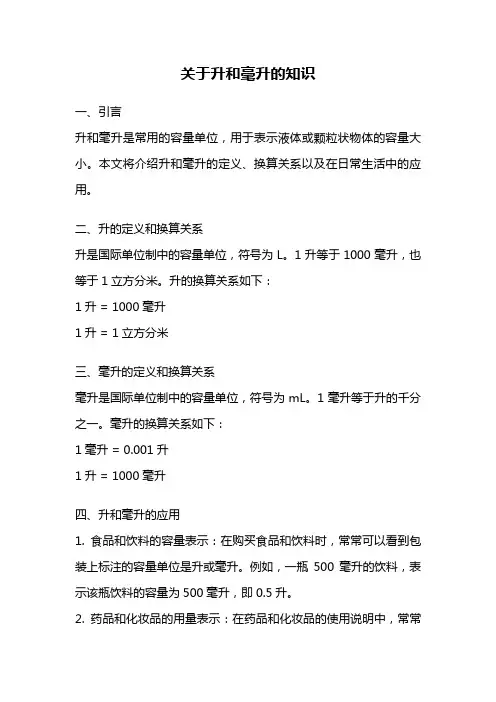 关于升和毫升的知识

一、引言

升和毫升是常用的容量单位，用于表示液体或颗粒状物体的容量大小。本文将介绍升和毫升的定义、换算关系以及在日常生活中的应用。

二、升的定义和换算关系

升是国际单位制中的容量单位，符号为 L。1 升等于 1000 毫升，也等于 1 立方分米。升的换算关系如下：

1 升 = 1000 毫升

1 升 = 1 立方分米

三、毫升的定义和换算关系

毫升是国际单位制中的容量单位，符号为 mL。1 毫升等于升的千分之一。毫升的换算关系如下：

1 毫升 = 0.001 升

1 升 = 1000 毫升

四、升和毫升的应用

1. 食品和饮料的容量表示：在购买食品和饮料时，常常可以看到包装上标注的容量单位是升或毫升。例如，一瓶 500 毫升的饮料，表示该瓶饮料的容量为 500 毫升，即 0.5 升。

2. 药品和化妆品的用量表示：在药品和化妆品的使用说明中，常常